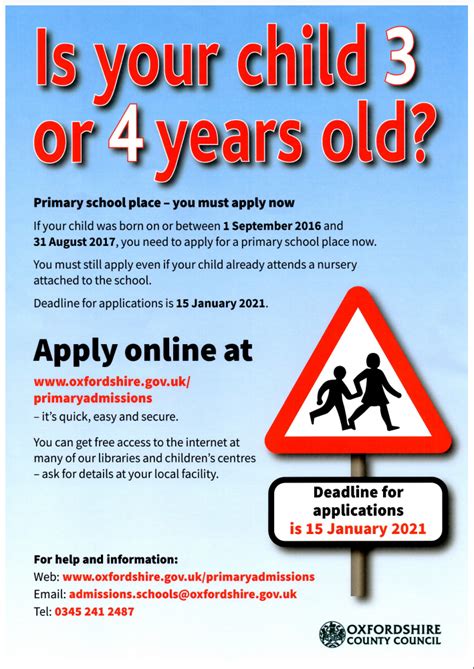 Is your child 3 or 4 years old?

Primary school place – you must apply now

If your child was born on or between 1 September 2016 and 31 August 2017, you need to apply for a primary school place now.

You must still apply even if your child already attends a nursery attached to the school.

Deadline for applications is 15 January 2021.

Apply online at

www.oxfordshire.gov.uk/primaryadmissions
– it's quick, easy and secure.

You can get free access to the internet at many of our libraries and children's centres – ask for details at your local facility.

Deadline for applications is 15 January 2021

For help and information:
Web: www.oxfordshire.gov.uk/primaryadmissions
Email: admissions.schools@oxfordshire.gov.uk
Tel: 0345 241 2487

OXFORDSHIRE COUNTY COUNCIL